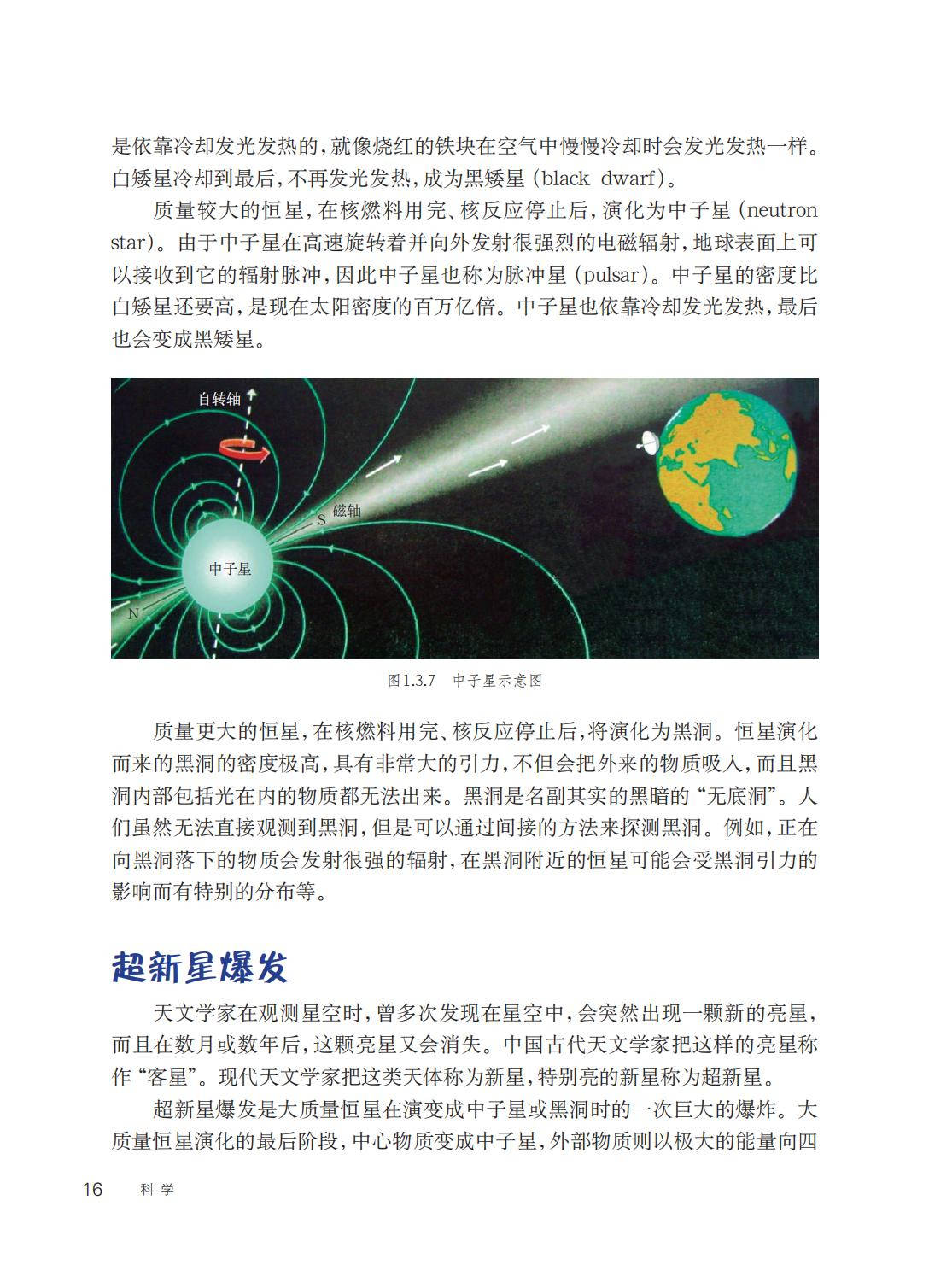 是依靠冷却发光发热的，就像烧红的铁块在空气中慢慢冷却时会发光发热一样。白矮星冷却到最后，不再发光发热，成为黑矮星（black dwarf）。

质量较大的恒星，在核燃料用完、核反应停止后，演化为中子星（neutron star）。由于中子星在高速旋转着并向外发射很强烈的电磁辐射，地球表面上可以接收到它的辐射脉冲，因此中子星也称为脉冲星（pulsar）。中子星的密度比白矮星还要高，是现在太阳密度的百万亿倍。中子星也依靠冷却发光发热，最后也会变成黑矮星。

自转轴

磁轴

S

中子星

N

图1.3.7 中子星示意图

质量更大的恒星，在核燃料用完、核反应停止后，将演化为黑洞。恒星演化而来的黑洞的密度极高，具有非常大的引力，不但会把外来的物质吸入，而且黑洞内部包括光在内的物质都无法出来。黑洞是名副其实的黑暗的“无底洞”。人们虽然无法直接观测到黑洞，但是可以通过间接的方法来探测黑洞。例如，正在向黑洞落下的物质会发射很强的辐射，在黑洞附近的恒星可能会受黑洞引力的影响而有特别的分布等。

超新星爆发

天文学家在观测星空时，曾多次发现在星空中，会突然出现一颗新的亮星，而且在数月或数年后，这颗亮星又会消失。中国古代天文学家把这样的亮星称作“客星”。现代天文学家把这类天体称为新星，特别亮的新星称为超新星。

超新星爆发是大质量恒星在演变成中子星或黑洞时的一次巨大的爆炸。大质量恒星演化的最后阶段，中心物质变成中子星，外部物质则以极大的能量向四

16 科学